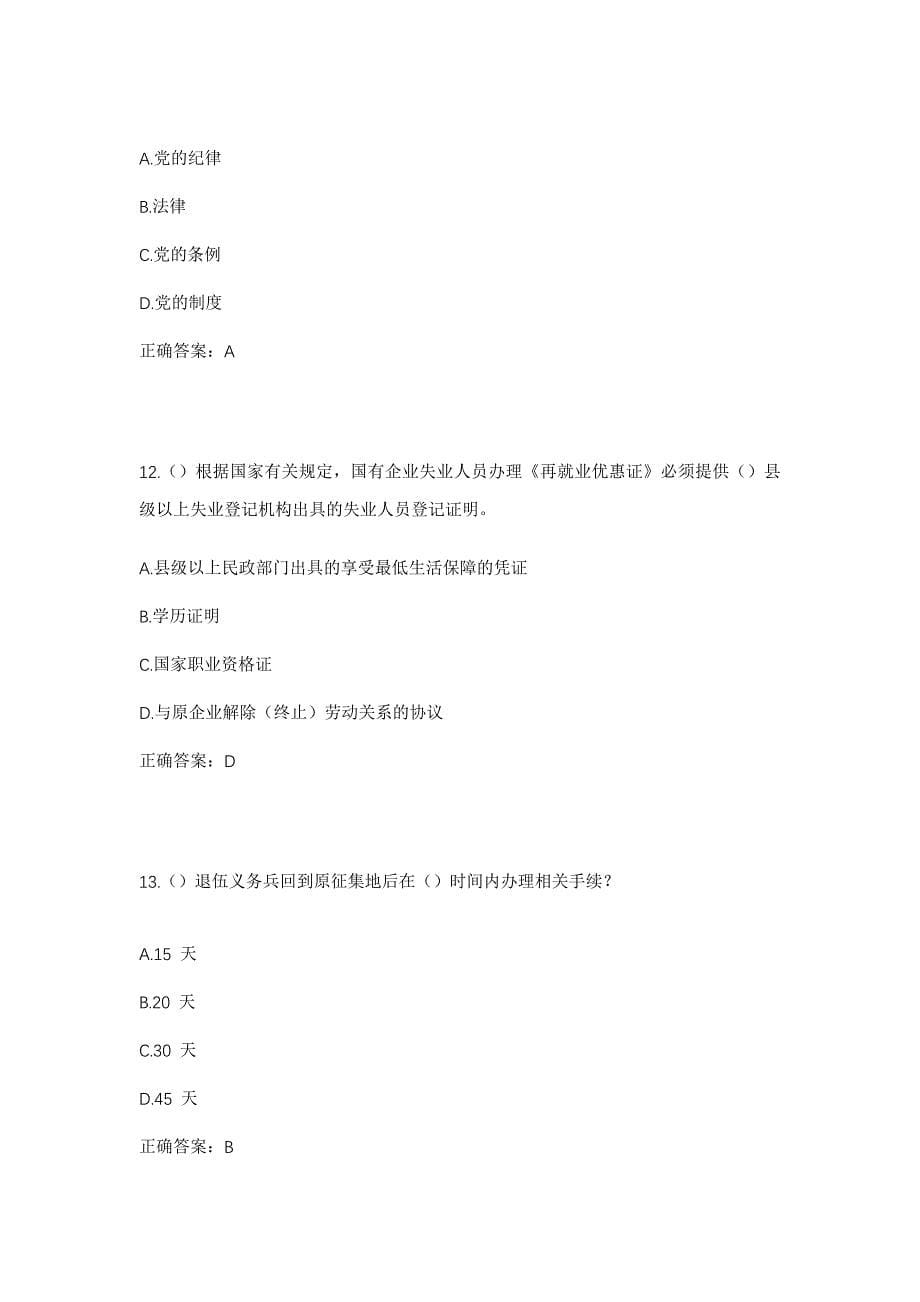 A.党的纪律

B.法律

C.党的条例

D.党的制度

正确答案：A

12.（）根据国家有关规定，国有企业失业人员办理《再就业优惠证》必须提供（）县级以上失业登记机构出具的失业人员登记证明。

A.县级以上民政部门出具的享受最低生活保障的凭证

B.学历证明

C.国家职业资格证

D.与原企业解除（终止）劳动关系的协议

正确答案：D

13.（）退伍义务兵回到原征集地后在（）时间内办理相关手续？

A.15 天

B.20 天

C.30 天

D.45 天

正确答案：B